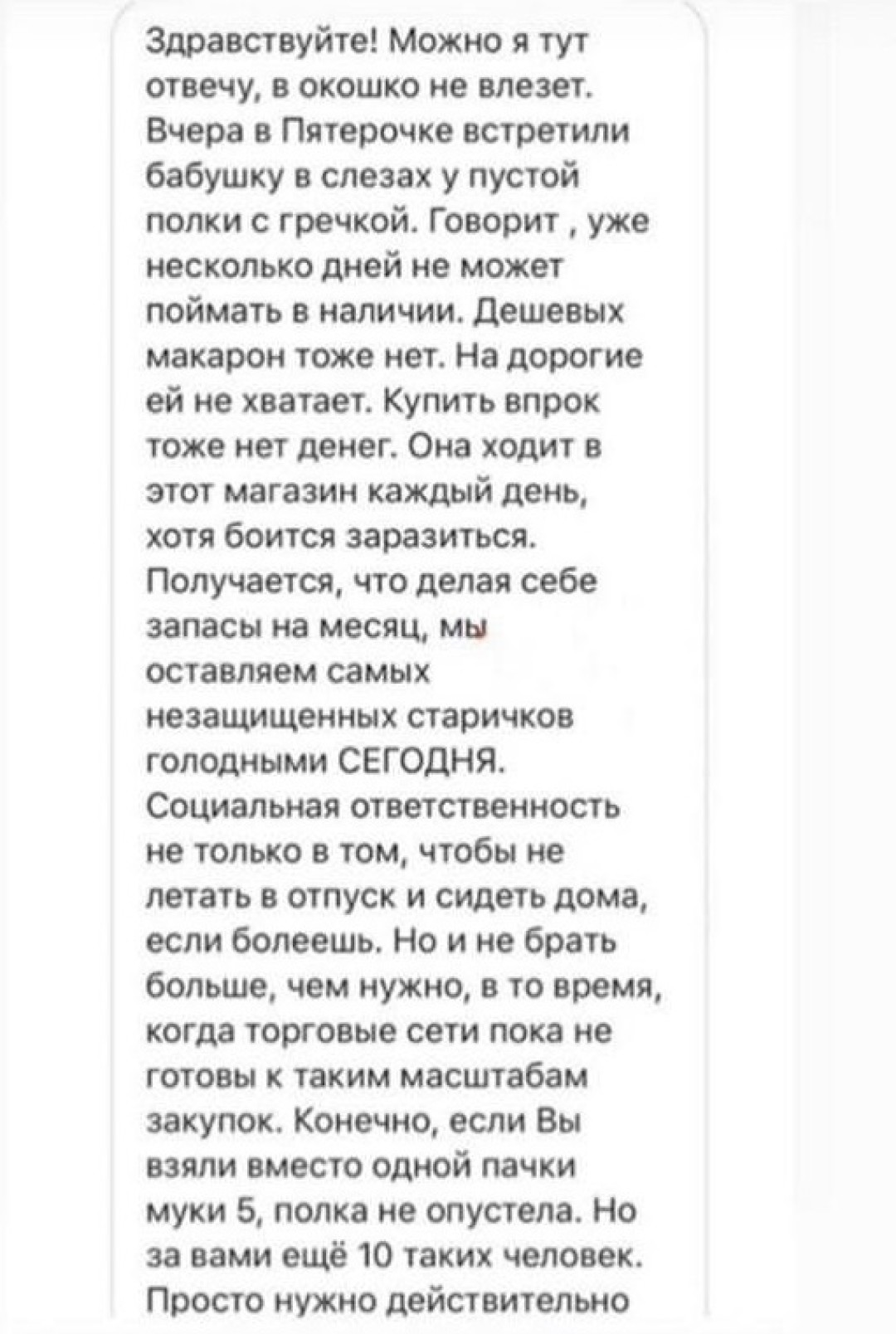 Здравствуйте! Можно я тут отвечу, в окошко не влезет. Вчера в Пятерочке встретили бабушку в слезах у пустой полки с гречкой. Говорит , уже несколько дней не может поймать в наличии. Дешевых макарон тоже нет. На дорогие ей не хватает. Купить впрок тоже нет денег. Она ходит в этот магазин каждый день, хотя боится заразиться. Получается, что делая себе запасы на месяц, мы оставляем самых незащищенных старичков голодными СЕГОДНЯ. Социальная ответственность не только в том, чтобы не летать в отпуск и сидеть дома, если болеешь. Но и не брать больше, чем нужно, в то время, когда торговые сети пока не готовы к таким масштабам закупок. Конечно, если Вы взяли вместо одной пачки муки 5, полка не опустела. Но за вами ещё 10 таких человек. Просто нужно действительно